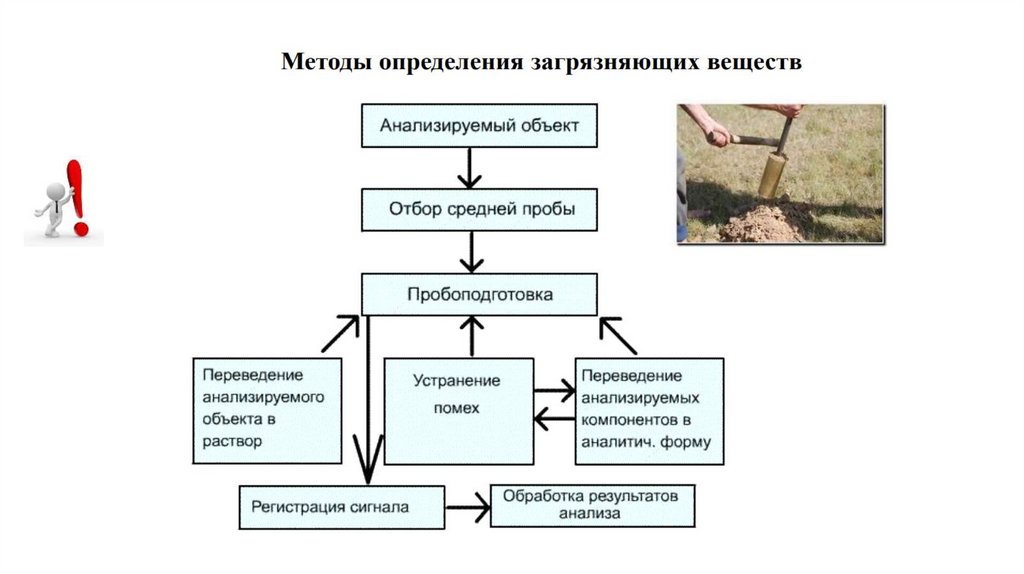 Методы определения загрязняющих веществ

Анализируемый объект

Отбор средней пробы

Пробоподготовка

Переведение анализируемого объекта в раствор

Устранение помех

Переведение анализируемых компонентов в аналитич. форму

Регистрация сигнала

Обработка результатов анализа